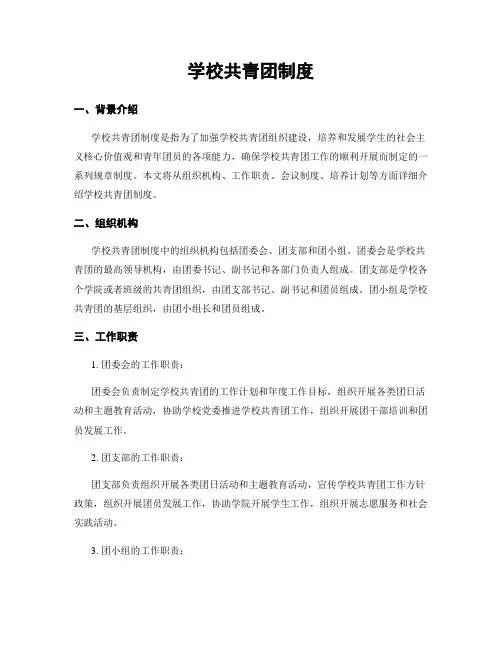 学校共青团制度

一、背景介绍

学校共青团制度是指为了加强学校共青团组织建设，培养和发展学生的社会主义核心价值观和青年团员的各项能力，确保学校共青团工作的顺利开展而制定的一系列规章制度。本文将从组织机构、工作职责、会议制度、培养计划等方面详细介绍学校共青团制度。

二、组织机构

学校共青团制度中的组织机构包括团委会、团支部和团小组。团委会是学校共青团的最高领导机构，由团委书记、副书记和各部门负责人组成。团支部是学校各个学院或者班级的共青团组织，由团支部书记、副书记和团员组成。团小组是学校共青团的基层组织，由团小组长和团员组成。

三、工作职责

1. 团委会的工作职责：

团委会负责制定学校共青团的工作计划和年度工作目标，组织开展各类团日活动和主题教育活动，协助学校党委推进学校共青团工作，组织开展团干部培训和团员发展工作。

2. 团支部的工作职责：

团支部负责组织开展各类团日活动和主题教育活动，宣传学校共青团工作方针政策，组织开展团员发展工作，协助学院开展学生工作，组织开展志愿服务和社会实践活动。

3. 团小组的工作职责：